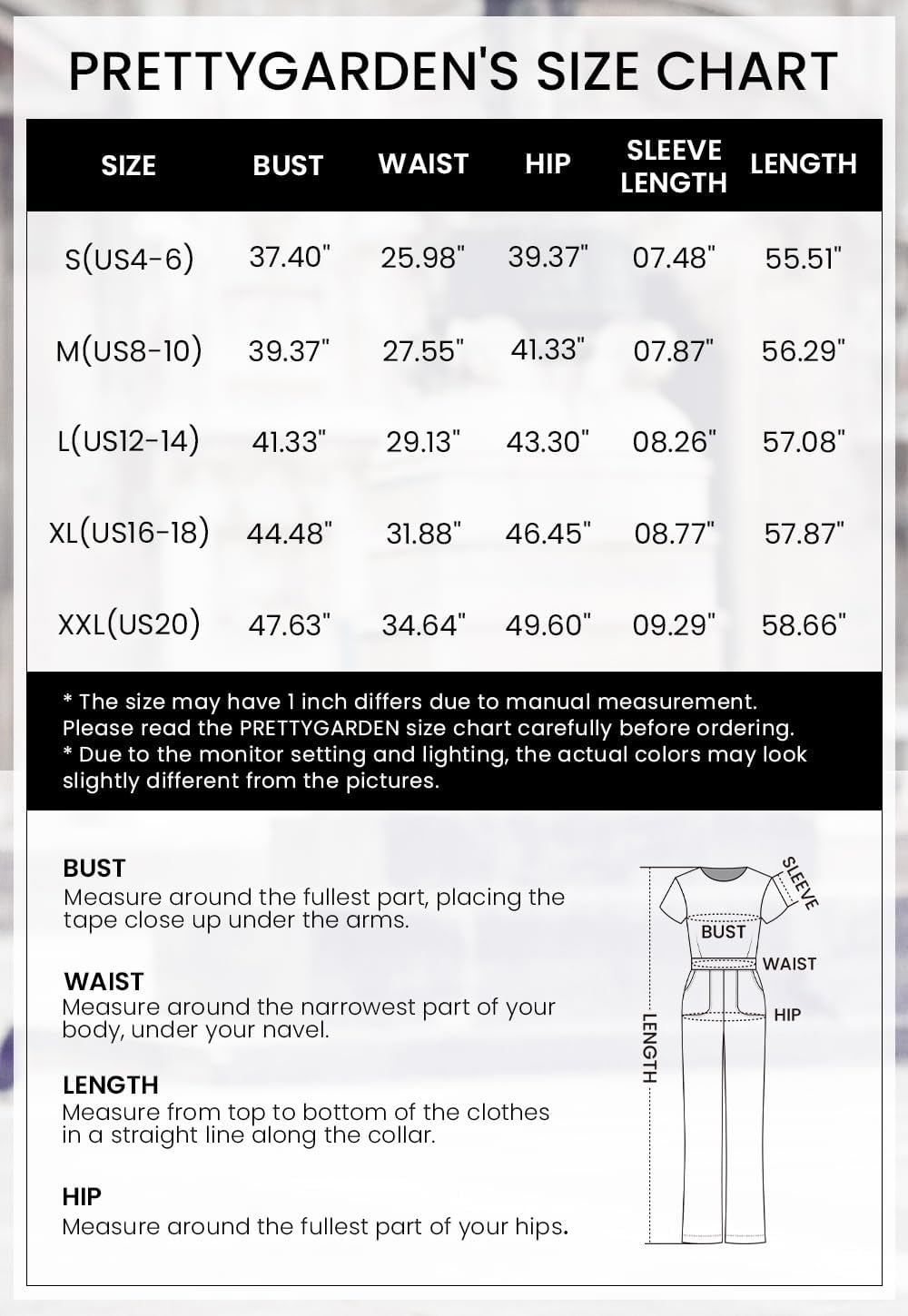 PRETTYGARDEN'S SIZE CHART

| SIZE | BUST | WAIST | HIP | SLEEVE LENGTH | LENGTH |
|---|---|---|---|---|---|
| S(US4-6) | 37.40" | 25.98" | 39.37" | 07.48" | 55.51" |
| M(US8-10) | 39.37" | 27.55" | 41.33" | 07.87" | 56.29" |
| L(US12-14) | 41.33" | 29.13" | 43.30" | 08.26" | 57.08" |
| XL(US16-18) | 44.48" | 31.88" | 46.45" | 08.77" | 57.87" |
| XXL(US20) | 47.63" | 34.64" | 49.60" | 09.29" | 58.66" |

* The size may have 1 inch differs due to manual measurement. Please read the PRETTYGARDEN size chart carefully before ordering.
* Due to the monitor setting and lighting, the actual colors may look slightly different from the pictures.

BUST
Measure around the fullest part, placing the tape close up under the arms.

WAIST
Measure around the narrowest part of your body, under your navel.

LENGTH
Measure from top to bottom of the clothes in a straight line along the collar.

HIP
Measure around the fullest part of your hips.

SLEEVE
BUST
WAIST
HIP
LENGTH